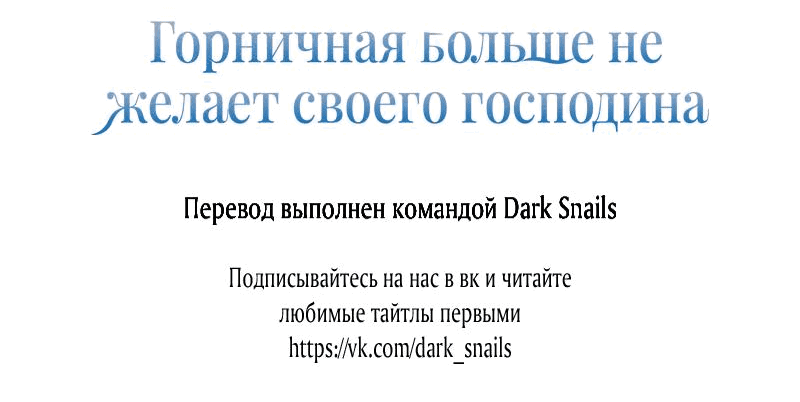 Горничная больше не желает своего господина

Перевод выполнен командой Dark Snails

Подписывайтесь на нас в вк и читайте любимые тайтлы первыми
https://vk.com/dark_snails